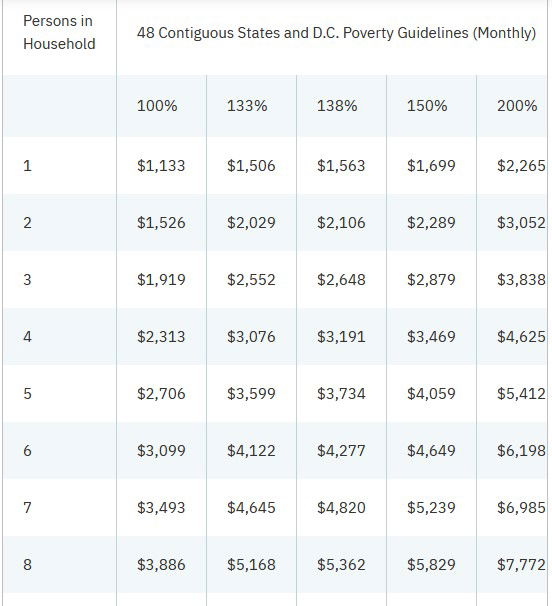 | Persons in Household | 48 Contiguous States and D.C. Poverty Guidelines (Monthly) | | | | |
|---|---|---|---|---|---|
| | 100% | 133% | 138% | 150% | 200% |
| 1 | \$1,133 | \$1,506 | \$1,563 | \$1,699 | \$2,265 |
| 2 | \$1,526 | \$2,029 | \$2,106 | \$2,289 | \$3,052 |
| 3 | \$1,919 | \$2,552 | \$2,648 | \$2,879 | \$3,838 |
| 4 | \$2,313 | \$3,076 | \$3,191 | \$3,469 | \$4,625 |
| 5 | \$2,706 | \$3,599 | \$3,734 | \$4,059 | \$5,412 |
| 6 | \$3,099 | \$4,122 | \$4,277 | \$4,649 | \$6,198 |
| 7 | \$3,493 | \$4,645 | \$4,820 | \$5,239 | \$6,985 |
| 8 | \$3,886 | \$5,168 | \$5,362 | \$5,829 | \$7,772 |